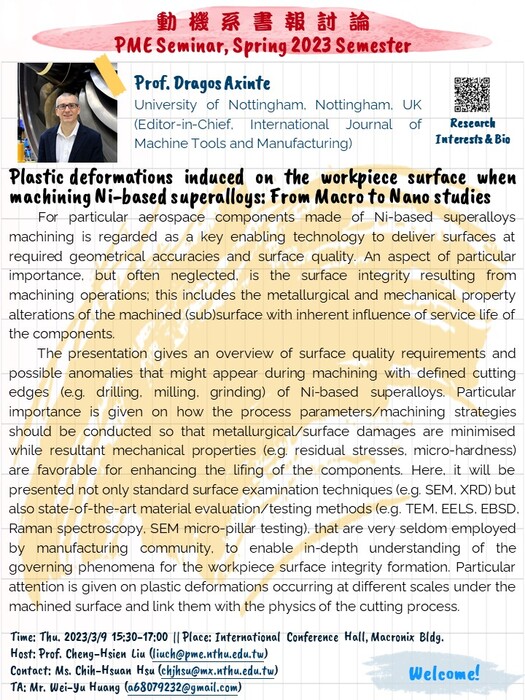 動機系書報討論
PME Seminar, Spring 2023 Semester

Prof. Dragos Axinte
University of Nottingham, Nottingham, UK (Editor-in-Chief, International Journal of Machine Tools and Manufacturing)

Research Interests & Bio

Plastic deformations induced on the workpiece surface when machining Ni-based superalloys: From Macro to Nano studies

For particular aerospace components made of Ni-based superalloys machining is regarded as a key enabling technology to deliver surfaces at required geometrical accuracies and surface quality. An aspect of particular importance, but often neglected, is the surface integrity resulting from machining operations; this includes the metallurgical and mechanical property alterations of the machined (sub)surface with inherent influence of service life of the components.

The presentation gives an overview of surface quality requirements and possible anomalies that might appear during machining with defined cutting edges (e.g. drilling, milling, grinding) of Ni-based superalloys. Particular importance is given on how the process parameters/machining strategies should be conducted so that metallurgical/surface damages are minimised while resultant mechanical properties (e.g. residual stresses, micro-hardness) are favorable for enhancing the lifing of the components. Here, it will be presented not only standard surface examination techniques (e.g. SEM, XRD) but also state-of-the-art material evaluation/testing methods (e.g. TEM, EELS, EBSD, Raman spectroscopy, SEM micro-pillar testing), that are very seldom employed by manufacturing community, to enable in-depth understanding of the governing phenomena for the workpiece surface integrity formation. Particular attention is given on plastic deformations occurring at different scales under the machined surface and link them with the physics of the cutting process.

Time: Thu. 2023/3/9 15:30-17:00 || Place: International Conference Hall, Macronix Bldg.
Host: Prof. Cheng-Hsien Liu (liuch@pme.nthu.edu.tw)
Contact: Ms. Chih-Hsuan Hsu (chjhsu@mx.nthu.edu.tw)
TA: Mr. Wei-Yu Huang (a68079232@gmail.com)

Welcome!